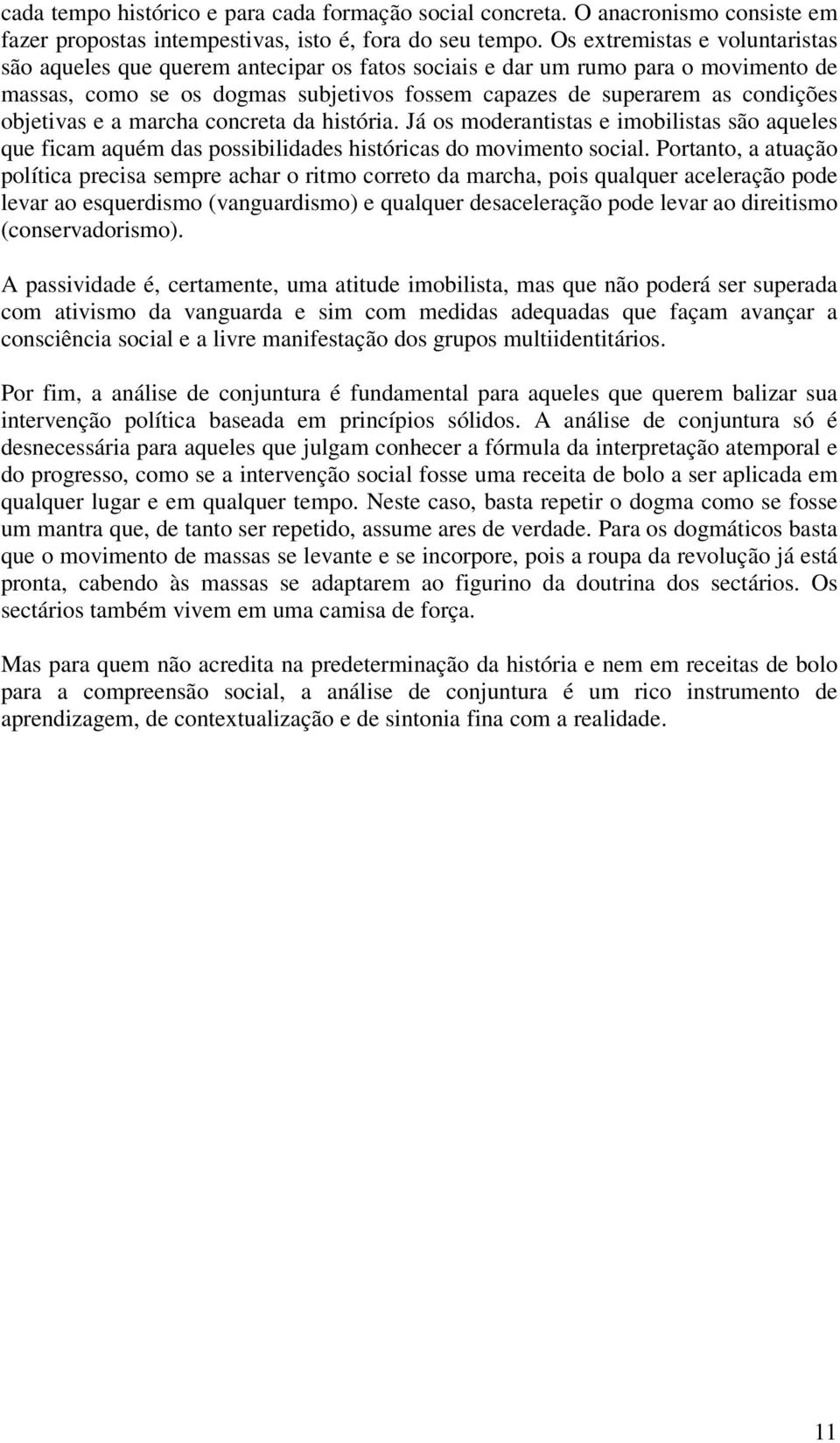 cada tempo histórico e para cada formação social concreta. O anacronismo consiste em fazer propostas intempestivas, isto é, fora do seu tempo. Os extremistas e voluntaristas são aqueles que querem antecipar os fatos sociais e dar um rumo para o movimento de massas, como se os dogmas subjetivos fossem capazes de superarem as condições objetivas e a marcha concreta da história. Já os moderantistas e imobilistas são aqueles que ficam aquém das possibilidades históricas do movimento social. Portanto, a atuação política precisa sempre achar o ritmo correto da marcha, pois qualquer aceleração pode levar ao esquerdismo (vanguardismo) e qualquer desaceleração pode levar ao direitismo (conservadorismo).

A passividade é, certamente, uma atitude imobilista, mas que não poderá ser superada com ativismo da vanguarda e sim com medidas adequadas que façam avançar a consciência social e a livre manifestação dos grupos multiidentitários.

Por fim, a análise de conjuntura é fundamental para aqueles que querem balizar sua intervenção política baseada em princípios sólidos. A análise de conjuntura só é desnecessária para aqueles que julgam conhecer a fórmula da interpretação atemporal e do progresso, como se a intervenção social fosse uma receita de bolo a ser aplicada em qualquer lugar e em qualquer tempo. Neste caso, basta repetir o dogma como se fosse um mantra que, de tanto ser repetido, assume ares de verdade. Para os dogmáticos basta que o movimento de massas se levante e se incorpore, pois a roupa da revolução já está pronta, cabendo às massas se adaptarem ao figurino da doutrina dos sectários. Os sectários também vivem em uma camisa de força.

Mas para quem não acredita na predeterminação da história e nem em receitas de bolo para a compreensão social, a análise de conjuntura é um rico instrumento de aprendizagem, de contextualização e de sintonia fina com a realidade.

11